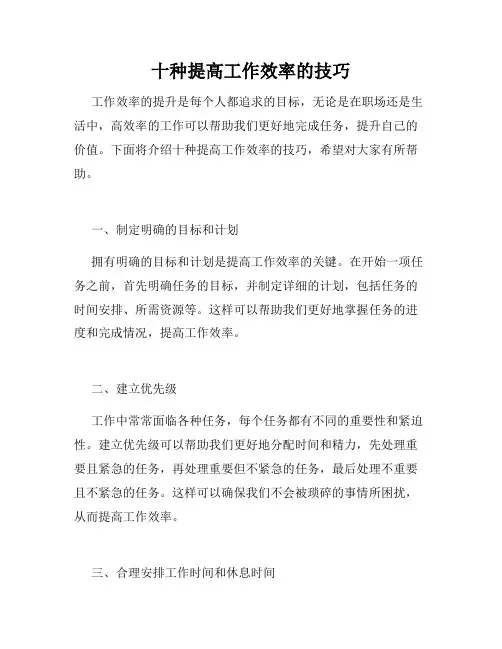 十种提高工作效率的技巧

工作效率的提升是每个人都追求的目标，无论是在职场还是生活中，高效率的工作可以帮助我们更好地完成任务，提升自己的价值。下面将介绍十种提高工作效率的技巧，希望对大家有所帮助。

一、制定明确的目标和计划

拥有明确的目标和计划是提高工作效率的关键。在开始一项任务之前，首先明确任务的目标，并制定详细的计划，包括任务的时间安排、所需资源等。这样可以帮助我们更好地掌握任务的进度和完成情况，提高工作效率。

二、建立优先级

工作中常常面临各种任务，每个任务都有不同的重要性和紧迫性。建立优先级可以帮助我们更好地分配时间和精力，先处理重要且紧急的任务，再处理重要但不紧急的任务，最后处理不重要且不紧急的任务。这样可以确保我们不会被琐碎的事情所困扰，从而提高工作效率。

三、合理安排工作时间和休息时间